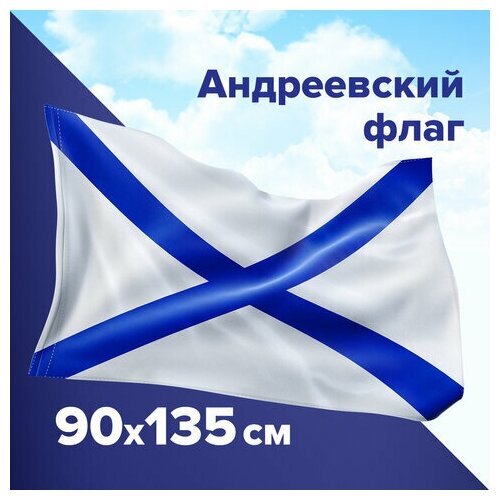 Андреевский флаг

90x135 см